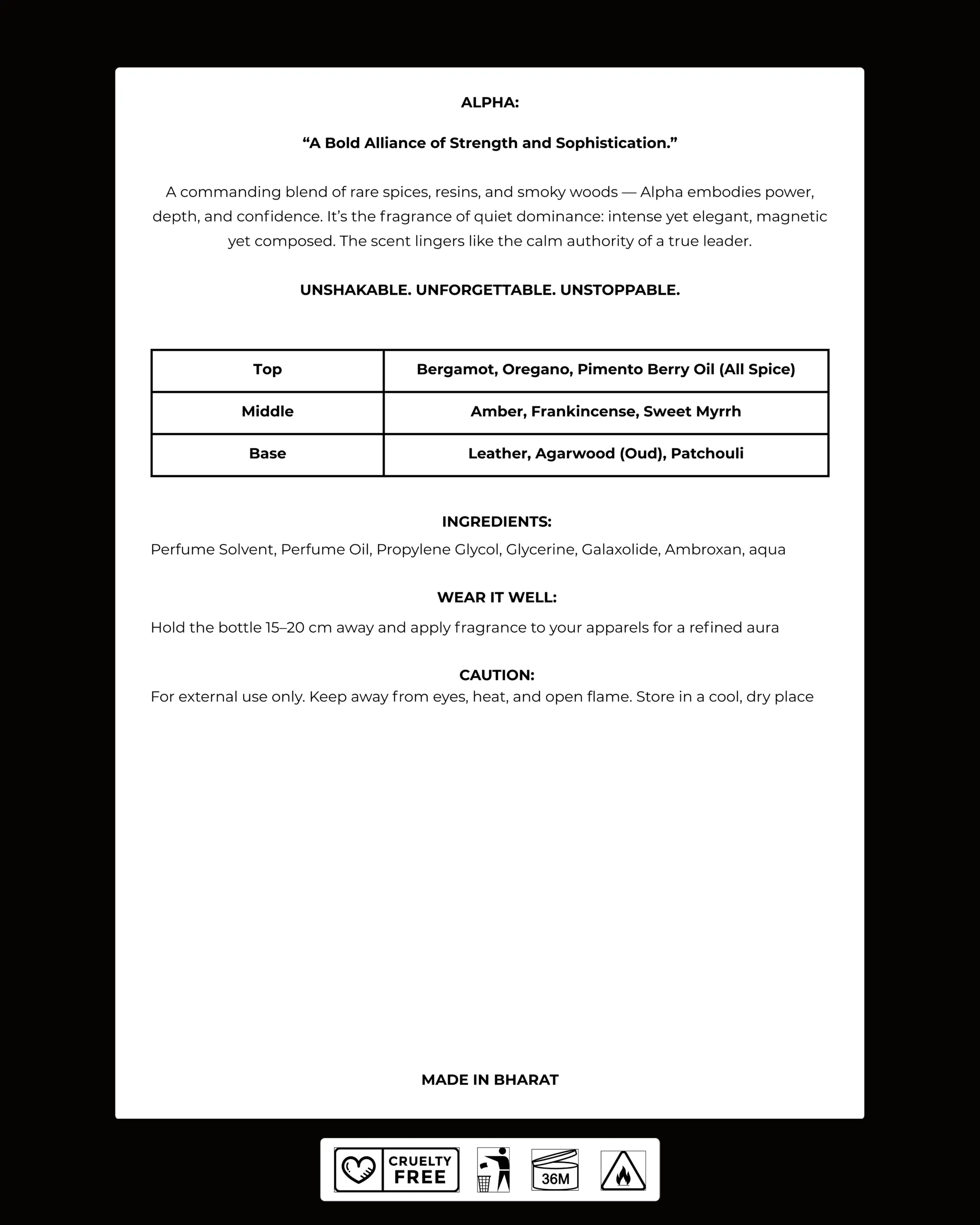 ALPHA:

“A Bold Alliance of Strength and Sophistication.”

A commanding blend of rare spices, resins, and smoky woods — Alpha embodies power, depth, and confidence. It’s the fragrance of quiet dominance: intense yet elegant, magnetic yet composed. The scent lingers like the calm authority of a true leader.

UNSHAKABLE. UNFORGETTABLE. UNSTOPPABLE.

| Top | Bergamot, Oregano, Pimento Berry Oil (All Spice) |
|---|---|
| Middle | Amber, Frankincense, Sweet Myrrh |
| Base | Leather, Agarwood (Oud), Patchouli |

INGREDIENTS:
Perfume Solvent, Perfume Oil, Propylene Glycol, Glycerine, Galaxolide, Ambroxan, aqua

WEAR IT WELL:
Hold the bottle 15–20 cm away and apply fragrance to your apparels for a refined aura

CAUTION:
For external use only. Keep away from eyes, heat, and open flame. Store in a cool, dry place

MADE IN BHARAT

CRUELTY FREE

36M